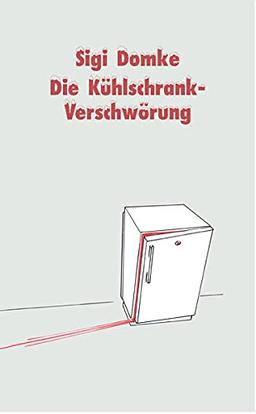 Sigi Domke
Die Kühlschrank-Verschwörung